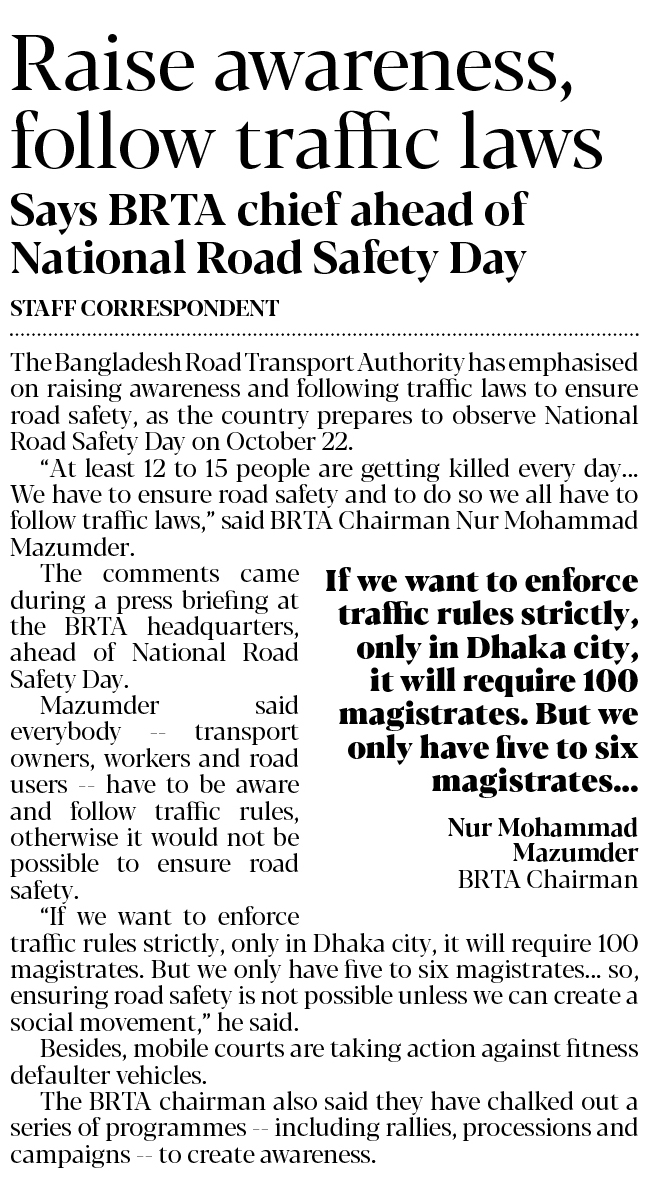 Raise awareness, follow traffic laws

Says BRTA chief ahead of National Road Safety Day

STAFF CORRESPONDENT

The Bangladesh Road Transport Authority has emphasised on raising awareness and following traffic laws to ensure road safety, as the country prepares to observe National Road Safety Day on October 22.

"At least 12 to 15 people are getting killed every day... We have to ensure road safety and to do so we all have to follow traffic laws," said BRTA Chairman Nur Mohammad Mazumder.

The comments came during a press briefing at the BRTA headquarters, ahead of National Road Safety Day.

Mazumder said everybody -- transport owners, workers and road users -- have to be aware and follow traffic rules, otherwise it would not be possible to ensure road safety.

"If we want to enforce traffic rules strictly, only in Dhaka city, it will require 100 magistrates. But we only have five to six magistrates... so, ensuring road safety is not possible unless we can create a social movement," he said.

Besides, mobile courts are taking action against fitness defaulter vehicles.

The BRTA chairman also said they have chalked out a series of programmes -- including rallies, processions and campaigns -- to create awareness.

If we want to enforce traffic rules strictly, only in Dhaka city, it will require 100 magistrates. But we only have five to six magistrates...

Nur Mohammad Mazumder
BRTA Chairman